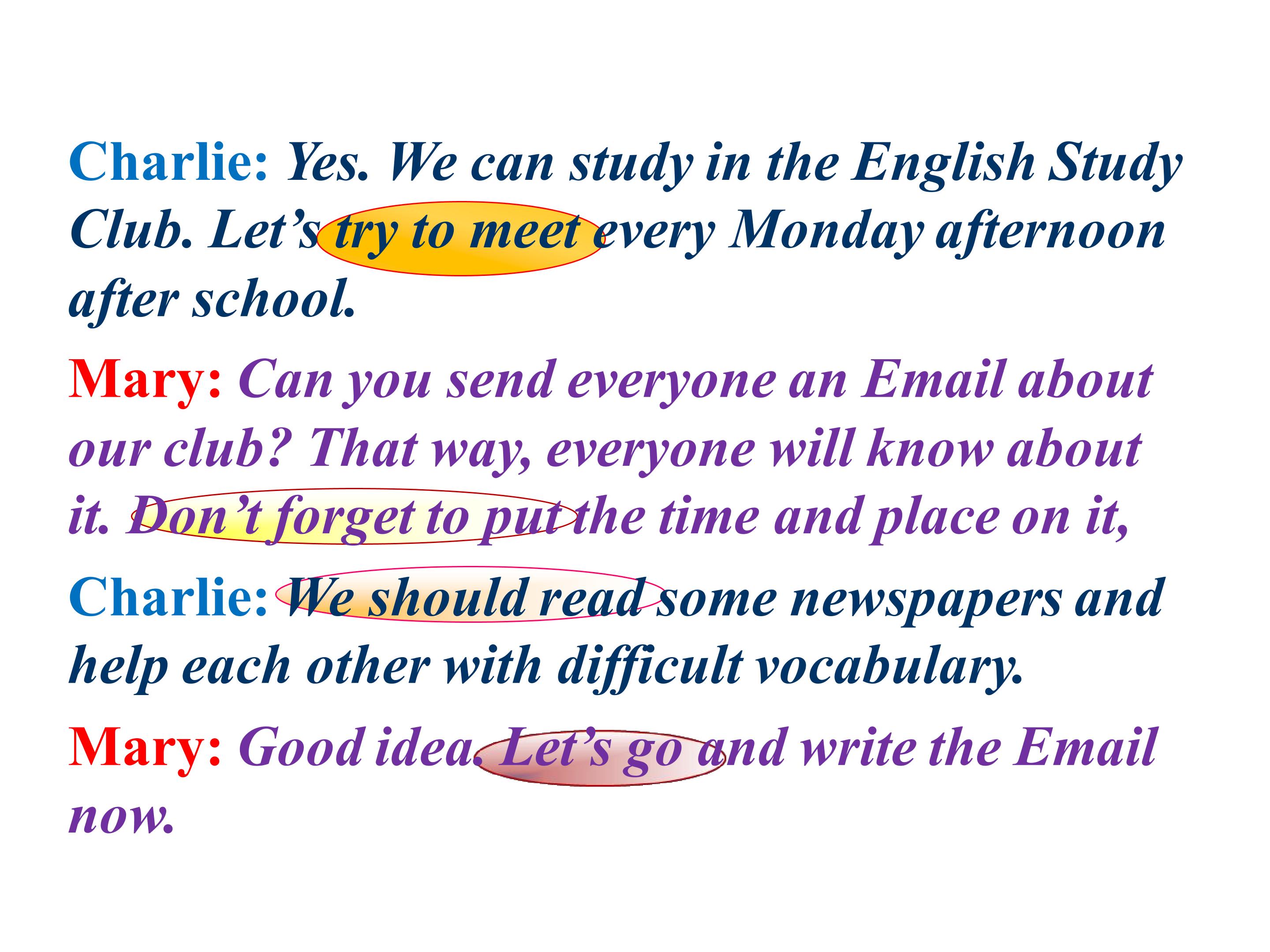 Charlie: Yes. We can study in the English Study Club. Let's try to meet every Monday afternoon after school.

Mary: Can you send everyone an Email about our club? That way, everyone will know about it. Don't forget to put the time and place on it,

Charlie: We should read some newspapers and help each other with difficult vocabulary.

Mary: Good idea. Let's go and write the Email now.